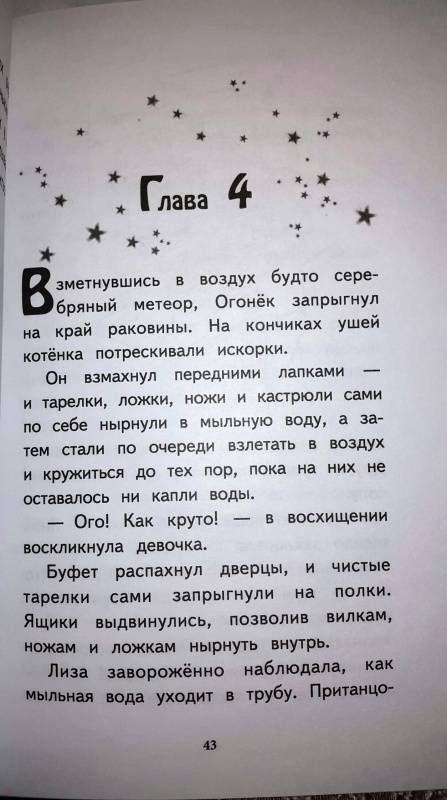 Глава 4

Взметнувшись в воздух будто серебряный метеор, Огонёк запрыгнул на край раковины. На кончиках ушей котёнка потрескивали искорки.

Он взмахнул передними лапками — и тарелки, ложки, ножи и кастрюли сами по себе нырнули в мыльную воду, а затем стали по очереди взлетать в воздух и кружиться до тех пор, пока на них не оставалось ни капли воды.

— Ого! Как круто! — в восхищении воскликнула девочка.

Буфет распахнул дверцы, и чистые тарелки сами запрыгнули на полки. Ящики выдвинулись, позволив вилкам, ножам и ложкам нырнуть внутрь.

Лиза заворожённо наблюдала, как мыльная вода уходит в трубу. Пританцо-

43